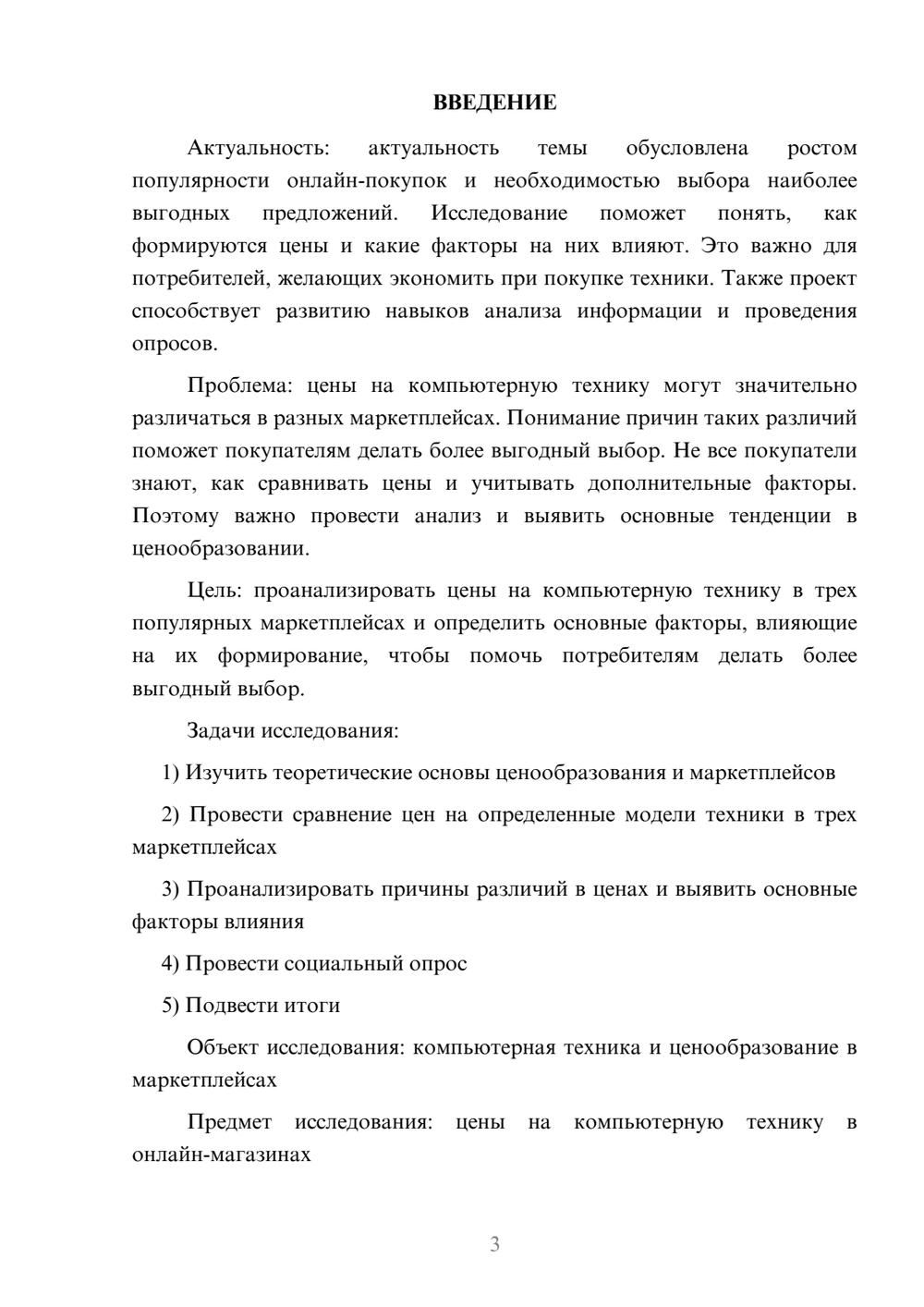 ВВЕДЕНИЕ

Актуальность: актуальность темы обусловлена ростом популярности онлайн-покупок и необходимостью выбора наиболее выгодных предложений. Исследование поможет понять, как формируются цены и какие факторы на них влияют. Это важно для потребителей, желающих экономить при покупке техники. Также проект способствует развитию навыков анализа информации и проведения опросов.

Проблема: цены на компьютерную технику могут значительно различаться в разных маркетплейсах. Понимание причин таких различий поможет покупателям делать более выгодный выбор. Не все покупатели знают, как сравнивать цены и учитывать дополнительные факторы. Поэтому важно провести анализ и выявить основные тенденции в ценообразовании.

Цель: проанализировать цены на компьютерную технику в трех популярных маркетплейсах и определить основные факторы, влияющие на их формирование, чтобы помочь потребителям делать более выгодный выбор.

Задачи исследования:

1) Изучить теоретические основы ценообразования и маркетплейсов

2) Провести сравнение цен на определенные модели техники в трех маркетплейсах

3) Проанализировать причины различий в ценах и выявить основные факторы влияния

4) Провести социальный опрос

5) Подвести итоги

Объект исследования: компьютерная техника и ценообразование в маркетплейсах

Предмет исследования: цены на компьютерную технику в онлайн-магазинах

3